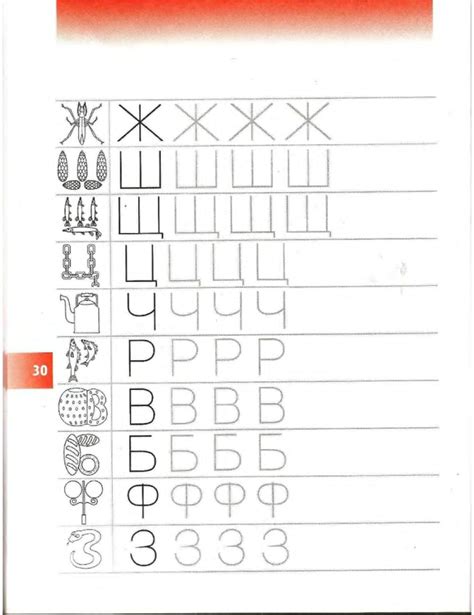 Ж Ж Ж Ж
Ш Ш Ш Ш
Щ Щ Щ Щ
Ц Ц Ц Ц
Ч Ч Ч Ч
30
Р Р Р Р
В В В В
Б Б Б Б
Ф Ф Ф Ф
З З З З